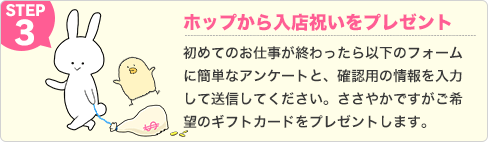 STEP 3

ホップから入店祝いをプレゼント

初めてのお仕事が終わったら以下のフォームに簡単なアンケートと、確認用の情報を入力して送信してください。ささやかですがご希望のギフトカードをプレゼントします。